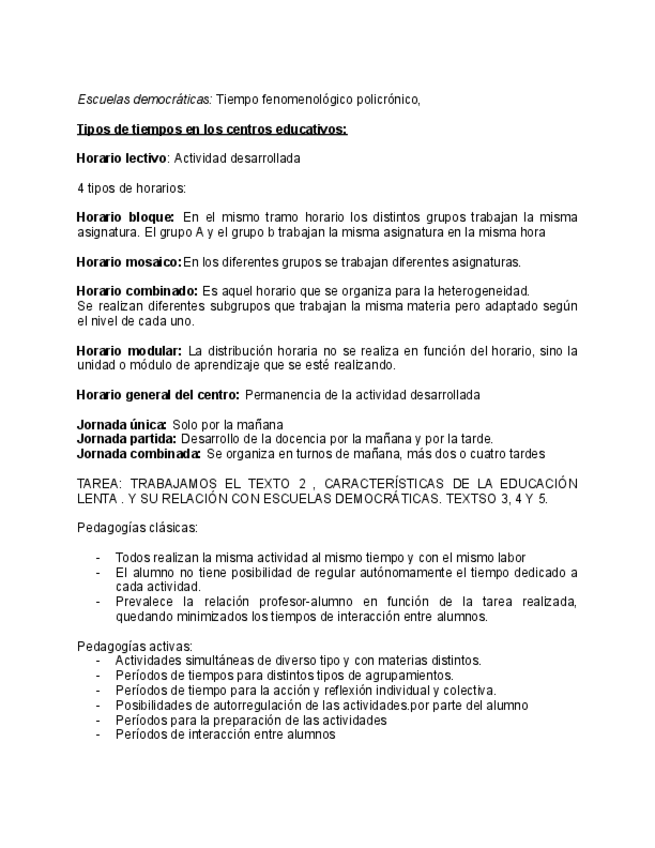 Escuelas democráticas: Tiempo fenomenológico policrónico,

Tipos de tiempos en los centros educativos:

Horario lectivo: Actividad desarrollada

4 tipos de horarios:

Horario bloque: En el mismo tramo horario los distintos grupos trabajan la misma asignatura. El grupo A y el grupo b trabajan la misma asignatura en la misma hora

Horario mosaico:En los diferentes grupos se trabajan diferentes asignaturas.

Horario combinado: Es aquel horario que se organiza para la heterogeneidad.
Se realizan diferentes subgrupos que trabajan la misma materia pero adaptado según el nivel de cada uno.

Horario modular: La distribución horaria no se realiza en función del horario, sino la unidad o módulo de aprendizaje que se esté realizando.

Horario general del centro: Permanencia de la actividad desarrollada

Jornada única: Solo por la mañana
Jornada partida: Desarrollo de la docencia por la mañana y por la tarde.
Jornada combinada: Se organiza en turnos de mañana, más dos o cuatro tardes

TAREA: TRABAJAMOS EL TEXTO 2 , CARACTERÍSTICAS DE LA EDUCACIÓN LENTA . Y SU RELACIÓN CON ESCUELAS DEMOCRÁTICAS. TEXTSO 3, 4 Y 5.

Pedagogías clásicas:

- Todos realizan la misma actividad al mismo tiempo y con el mismo labor
- El alumno no tiene posibilidad de regular autónomamente el tiempo dedicado a cada actividad.
- Prevalece la relación profesor-alumno en función de la tarea realizada, quedando minimizados los tiempos de interacción entre alumnos.

Pedagogías activas:
- Actividades simultáneas de diverso tipo y con materias distintos.
- Períodos de tiempos para distintos tipos de agrupamientos.
- Períodos de tiempo para la acción y reflexión individual y colectiva.
- Posibilidades de autorregulación de las actividades.por parte del alumno
- Períodos para la preparación de las actividades
- Períodos de interacción entre alumnos